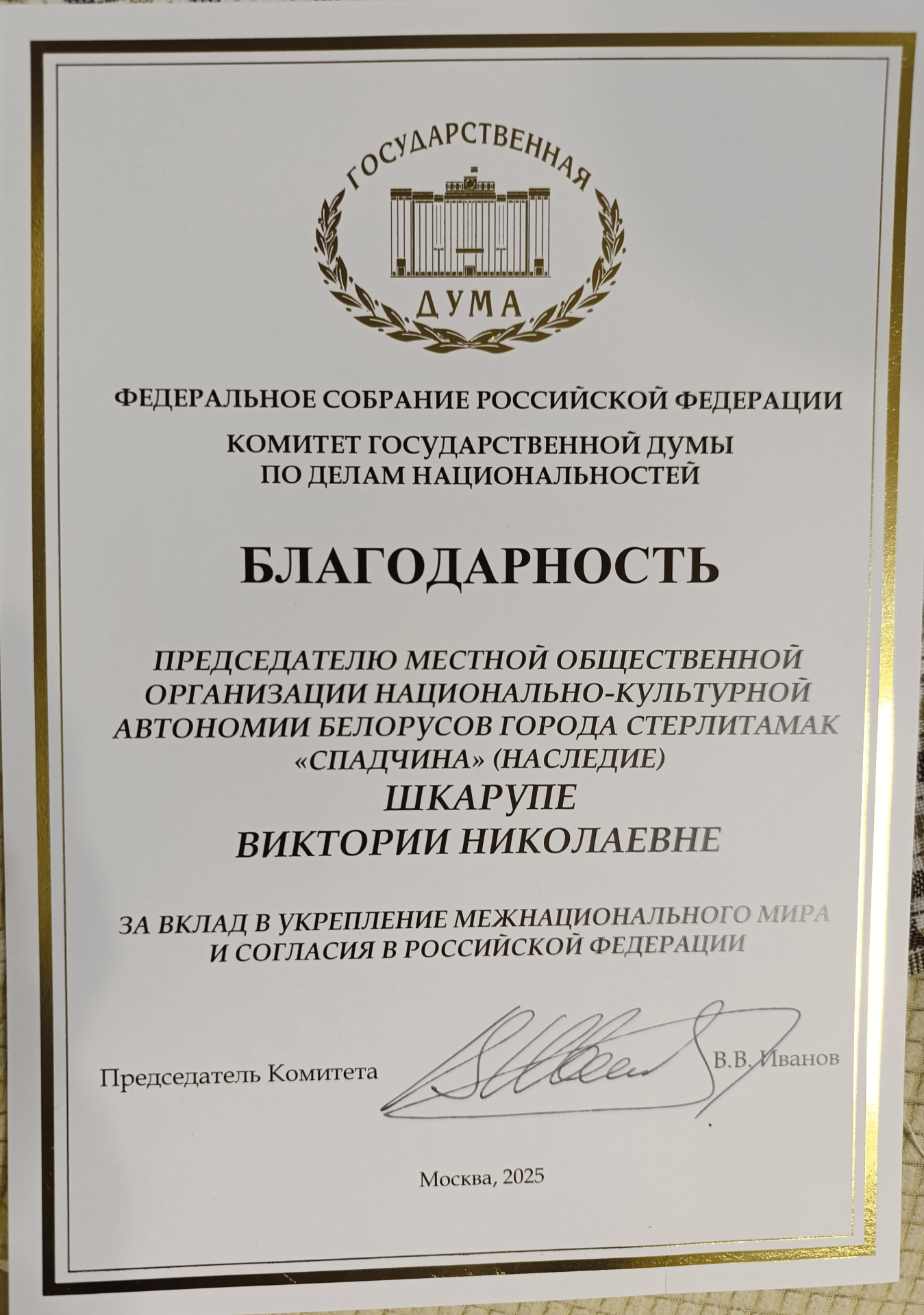 ГОСУДАРСТВЕННАЯ
ДУМА

ФЕДЕРАЛЬНОЕ СОБРАНИЕ РОССИЙСКОЙ ФЕДЕРАЦИИ

КОМИТЕТ ГОСУДАРСТВЕННОЙ ДУМЫ ПО ДЕЛАМ НАЦИОНАЛЬНОСТЕЙ

БЛАГОДАРНОСТЬ

ПРЕДСЕДАТЕЛЮ МЕСТНОЙ ОБЩЕСТВЕННОЙ ОРГАНИЗАЦИИ НАЦИОНАЛЬНО-КУЛЬТУРНОЙ АВТОНОМИИ БЕЛОРУСОВ ГОРОДА СТЕРЛИТАМАК «СПАДЧИНА» (НАСЛЕДИЕ)
ШКАРУПЕ
ВИКТОРИИ НИКОЛАЕВНЕ

ЗА ВКЛАД В УКРЕПЛЕНИЕ МЕЖНАЦИОНАЛЬНОГО МИРА И СОГЛАСИЯ В РОССИЙСКОЙ ФЕДЕРАЦИИ

Председатель Комитета В.В. Иванов

Москва, 2025